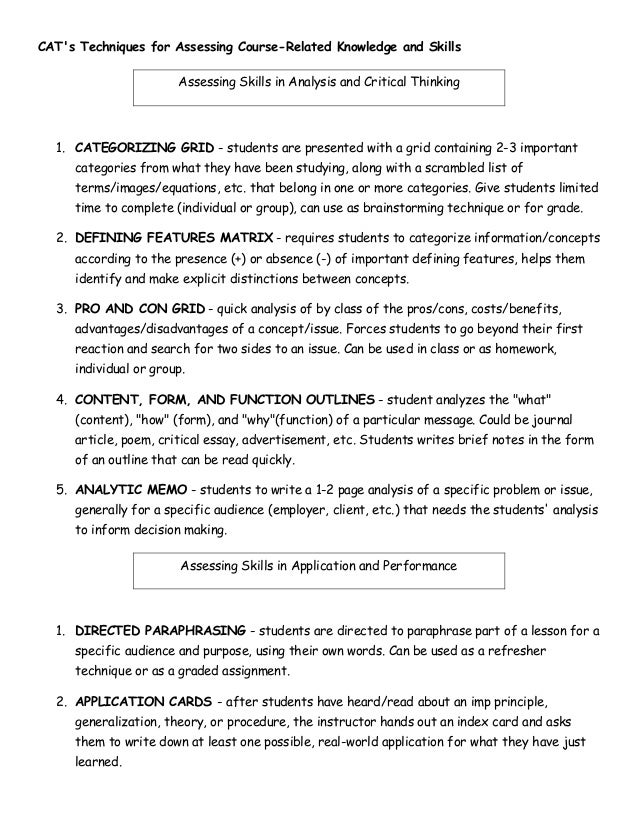 CAT's Techniques for Assessing Course-Related Knowledge and Skills

Assessing Skills in Analysis and Critical Thinking

1. CATEGORIZING GRID - students are presented with a grid containing 2-3 important categories from what they have been studying, along with a scrambled list of terms/images/equations, etc. that belong in one or more categories. Give students limited time to complete (individual or group), can use as brainstorming technique or for grade.

2. DEFINING FEATURES MATRIX - requires students to categorize information/concepts according to the presence (+) or absence (-) of important defining features, helps them identify and make explicit distinctions between concepts.

3. PRO AND CON GRID - quick analysis of by class of the pros/cons, costs/benefits, advantages/disadvantages of a concept/issue. Forces students to go beyond their first reaction and search for two sides to an issue. Can be used in class or as homework, individual or group.

4. CONTENT, FORM, AND FUNCTION OUTLINES - student analyzes the "what" (content), "how" (form), and "why"(function) of a particular message. Could be journal article, poem, critical essay, advertisement, etc. Students writes brief notes in the form of an outline that can be read quickly.

5. ANALYTIC MEMO - students to write a 1-2 page analysis of a specific problem or issue, generally for a specific audience (employer, client, etc.) that needs the students' analysis to inform decision making.

Assessing Skills in Application and Performance

1. DIRECTED PARAPHRASING - students are directed to paraphrase part of a lesson for a specific audience and purpose, using their own words. Can be used as a refresher technique or as a graded assignment.

2. APPLICATION CARDS - after students have heard/read about an imp principle, generalization, theory, or procedure, the instructor hands out an index card and asks them to write down at least one possible, real-world application for what they have just learned.